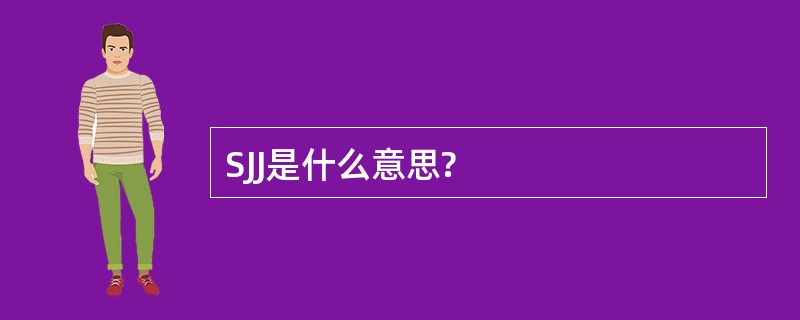 SJJ是什么意思?